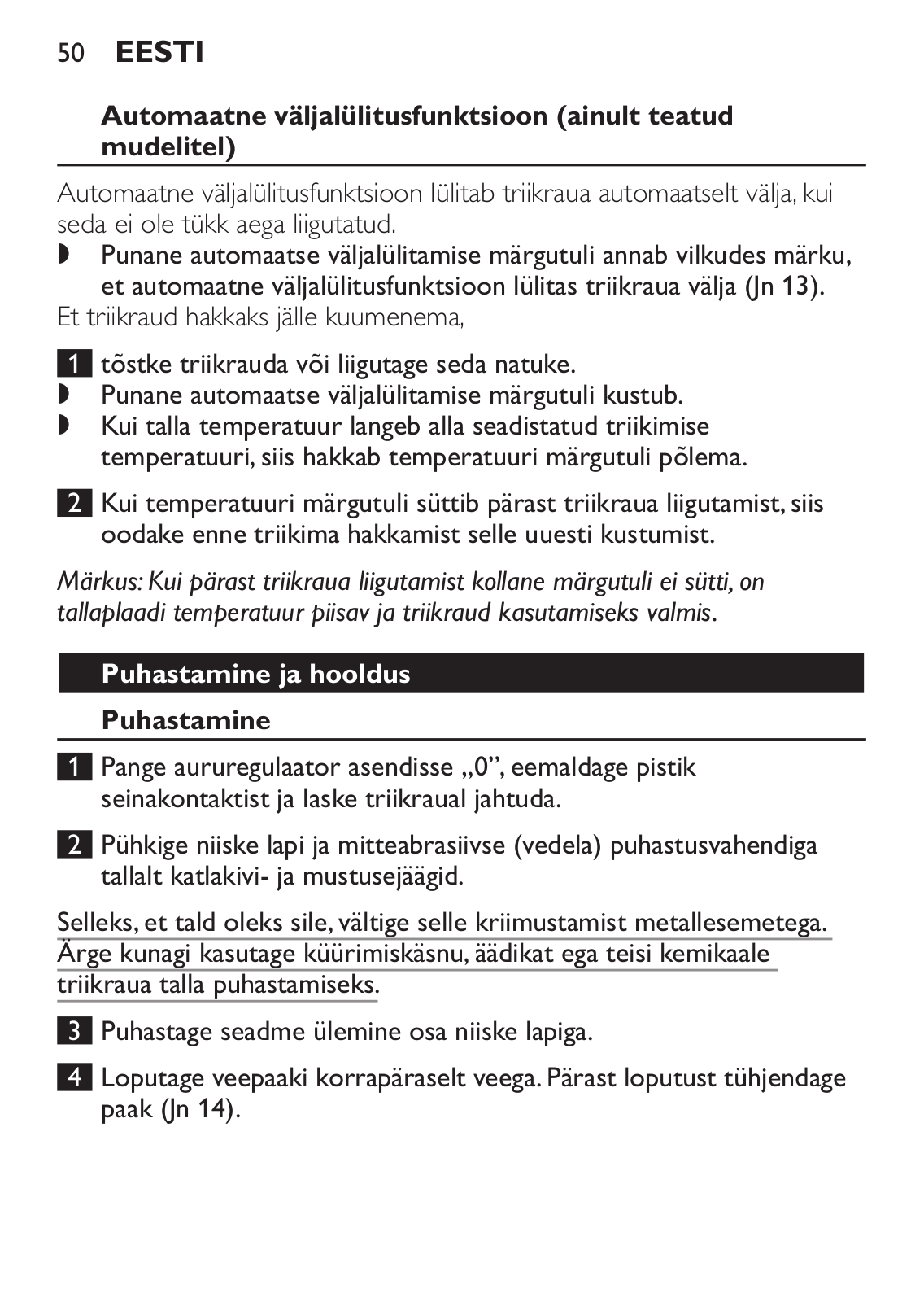 50 EESTI

Automaatne väljalülitusfunktsioon (ainult teatud mudelitel)

Automaatne väljalülitusfunktsioon lülitab triikraua automaatselt välja, kui seda ei ole tükk aega liigutatud.

◗ Punane automaatse väljalülitamise märgutuli annab vilkudes märku, et automaatne väljalülitusfunktsioon lülitas triikraua välja (Jn 13).

Et triikraud hakkaks jälle kuumenema,

1 tõstke triikrauda või liigutage seda natuke.

◗ Punane automaatse väljalülitamise märgutuli kustub.

◗ Kui talla temperatuur langeb alla seadistatud triikimise temperatuuri, siis hakkab temperatuuri märgutuli põlema.

2 Kui temperatuuri märgutuli süttib pärast triikraua liigutamist, siis oodake enne triikima hakkamist selle uuesti kustumist.

Märkus: Kui pärast triikraua liigutamist kollane märgutuli ei sütti, on tallaplaadi temperatuur piisav ja triikraud kasutamiseks valmis.

Puhastamine ja hooldus

Puhastamine

1 Pange aururegulaator asendisse „0”, eemaldage pistik seinakontaktist ja laske triikraual jahtuda.

2 Pühkige niiske lapi ja mitteabrasiivse (vedela) puhastusvahendiga tallalt katlakivi- ja mustusejäägid.

Selleks, et tald oleks sile, vältige selle kriimustamist metallesemetega. Ärge kunagi kasutage küürimiskäsnu, äädikat ega teisi kemikaale triikraua talla puhastamiseks.

3 Puhastage seadme ülemine osa niiske lapiga.

4 Loputage veepaaki korrapäraselt veega. Pärast loputust tühjendage paak (Jn 14).